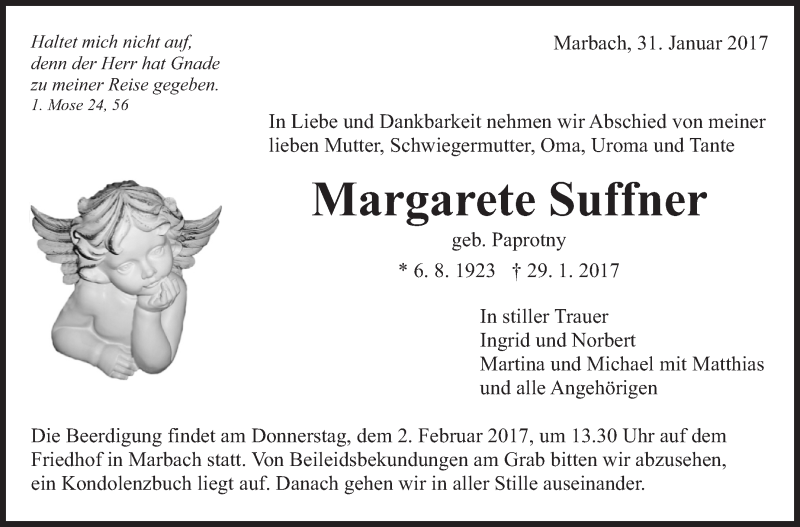 Haltet mich nicht auf, denn der Herr hat Gnade zu meiner Reise gegeben.
1. Mose 24, 56

Marbach, 31. Januar 2017

In Liebe und Dankbarkeit nehmen wir Abschied von meiner lieben Mutter, Schwiegermutter, Oma, Uroma und Tante

Margarete Suffner

geb. Paprotny

* 6. 8. 1923 † 29. 1. 2017

In stiller Trauer
Ingrid und Norbert
Martina und Michael mit Matthias
und alle Angehörigen

Die Beerdigung findet am Donnerstag, dem 2. Februar 2017, um 13.30 Uhr auf dem Friedhof in Marbach statt. Von Beileidsbekundungen am Grab bitten wir abzusehen, ein Kondolenzbuch liegt auf. Danach gehen wir in aller Stille auseinander.